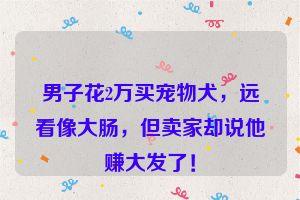 男子花2万买宠物犬，远看像大肠，但卖家却说他赚大发了！